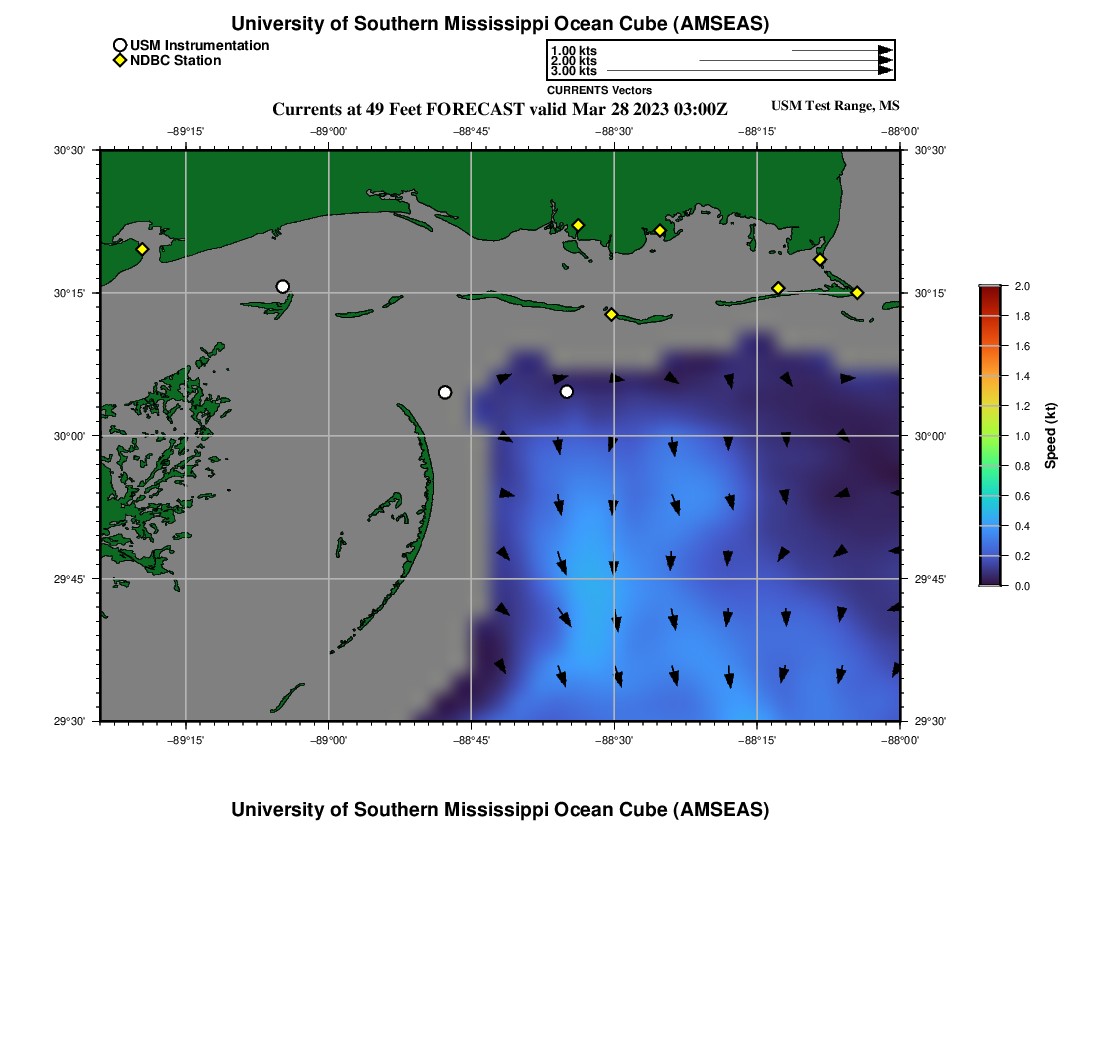 University of Southern Mississippi Ocean Cube (AMSEAS)

USM Instrumentation
NDBC Station

1.00 kts
2.00 kts
3.00 kts
CURRENTS Vectors

Currents at 49 Feet FORECAST valid Mar 28 2023 03:00Z

USM Test Range, MS

−89°15' −89°00' −88°45' −88°30' −88°15' −88°00'

30°30' 30°15' 30°00' 29°45' 29°30'

30°30' 30°15' 30°00' 29°45' 29°30'

−89°15' −89°00' −88°45' −88°30' −88°15' −88°00'

2.0
1.8
1.6
1.4
1.2
1.0
0.8
0.6
0.4
0.2
0.0
Speed (kt)

University of Southern Mississippi Ocean Cube (AMSEAS)